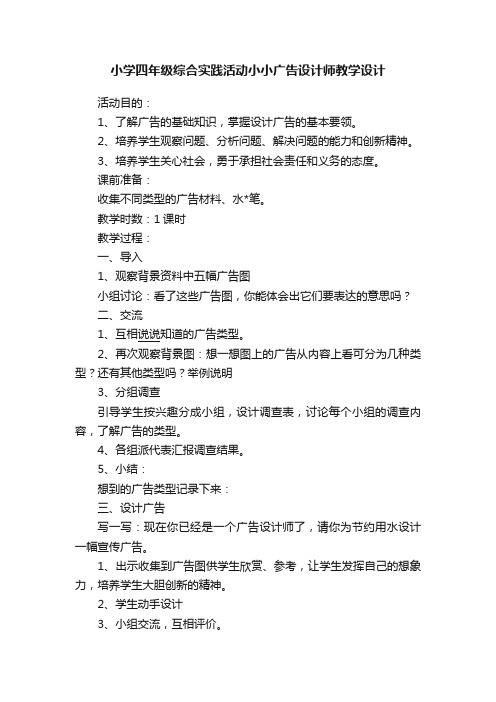 小学四年级综合实践活动小小广告设计师教学设计

活动目的：

1、了解广告的基础知识，掌握设计广告的基本要领。

2、培养学生观察问题、分析问题、解决问题的能力和创新精神。

3、培养学生关心社会，勇于承担社会责任和义务的态度。

课前准备：

收集不同类型的广告材料、水*笔。

教学时数：1 课时

教学过程：

一、导入

1、观察背景资料中五幅广告图

小组讨论：看了这些广告图，你能体会出它们要表达的意思吗？

二、交流

1、互相说说知道的广告类型。

2、再次观察背景图：想一想图上的广告从内容上看可分为几种类型？还有其他类型吗？举例说明

3、分组调查

引导学生按兴趣分成小组，设计调查表，讨论每个小组的调查内容，了解广告的类型。

4、各组派代表汇报调查结果。

5、小结：

想到的广告类型记录下来：

三、设计广告

写一写：现在你已经是一个广告设计师了，请你为节约用水设计一幅宣传广告。

1、出示收集到广告图供学生欣赏、参考，让学生发挥自己的想象力，培养学生大胆创新的精神。

2、学生动手设计

3、小组交流，互相评价。